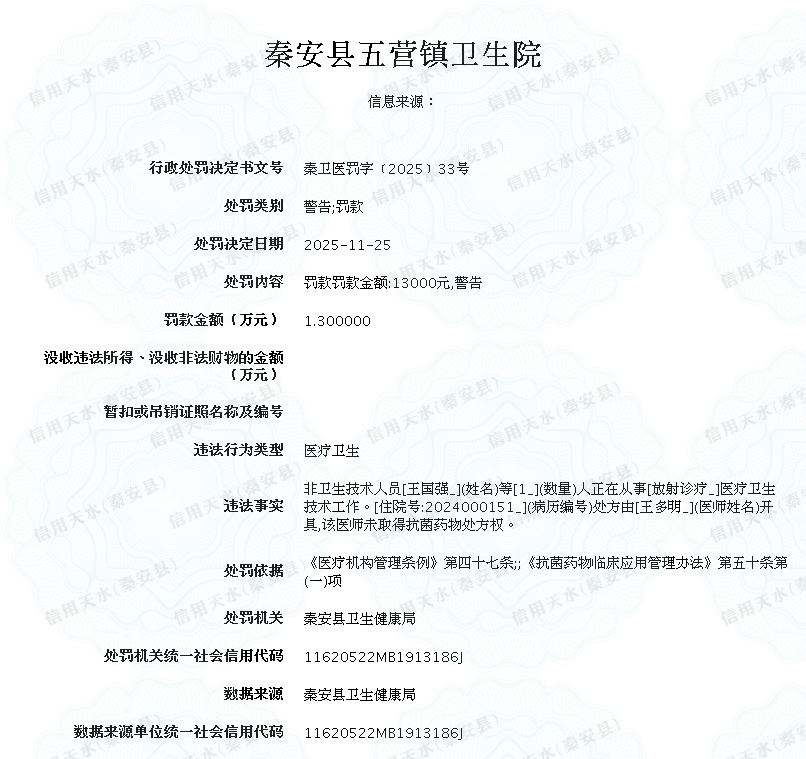 秦安县五营镇卫生院

信息来源：

| | |
|---|---|
| 行政处罚决定书文号 | 秦卫医罚字〔2025〕33号 |
| 处罚类别 | 警告;罚款 |
| 处罚决定日期 | 2025-11-25 |
| 处罚内容 | 罚款罚款金额:13000元,警告 |
| 罚款金额（万元） | 1.300000 |
| 没收违法所得、没收非法财物的金额（万元） | |
| 暂扣或吊销证照名称及编号 | |
| 违法行为类型 | 医疗卫生 |
| 违法事实 | 非卫生技术人员[王国强_](姓名)等[1_](数量)人正在从事[放射诊疗_]医疗卫生技术工作。[住院号:2024000151_](病历编号)处方由[王多明_](医师姓名)开具,该医师未取得抗菌药物处方权。 |
| 处罚依据 | 《医疗机构管理条例》第四十七条;;《抗菌药物临床应用管理办法》第五十条第(一)项 |
| 处罚机关 | 秦安县卫生健康局 |
| 处罚机关统一社会信用代码 | 11620522MB1913186J |
| 数据来源 | 秦安县卫生健康局 |
| 数据来源单位统一社会信用代码 | 11620522MB1913186J |

信用天水(秦安县)